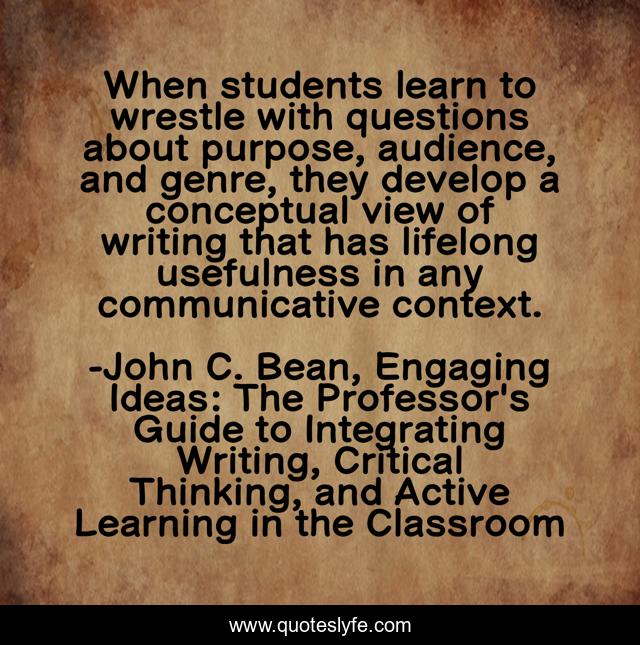 When students learn to wrestle with questions about purpose, audience, and genre, they develop a conceptual view of writing that has lifelong usefulness in any communicative context.

-John C. Bean, Engaging Ideas: The Professor's Guide to Integrating Writing, Critical Thinking, and Active Learning in the Classroom

www.quoteslyfe.com